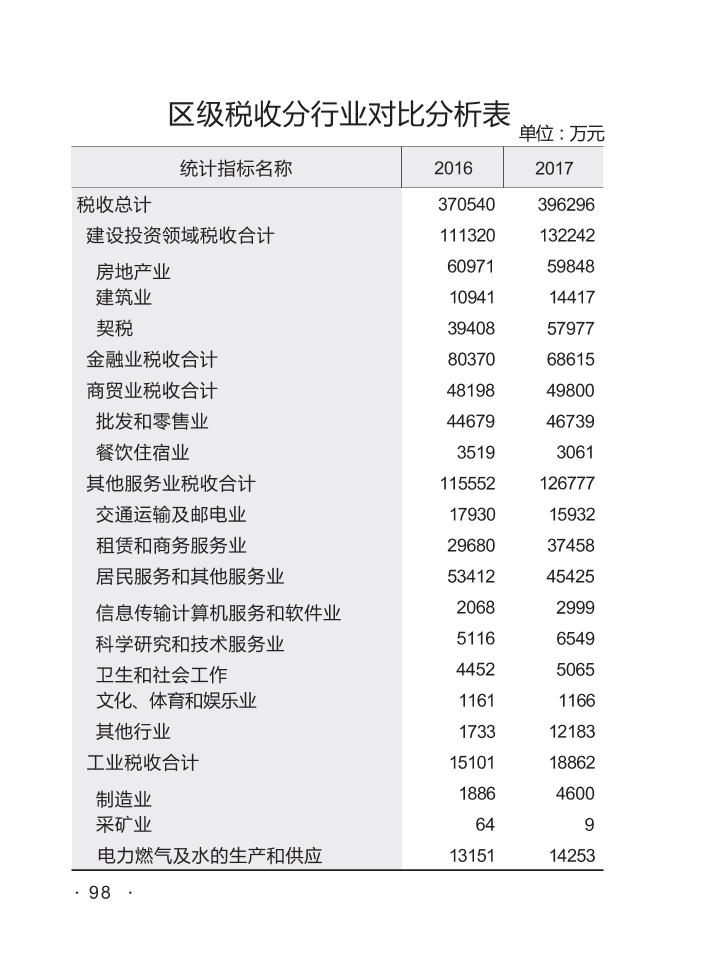 区级税收分行业对比分析表

单位：万元

| 统计指标名称 | 2016 | 2017 |
|---|---|---|
| 税收总计 | 370540 | 396296 |
| 建设投资领域税收合计 | 111320 | 132242 |
| 房地产业 | 60971 | 59848 |
| 建筑业 | 10941 | 14417 |
| 契税 | 39408 | 57977 |
| 金融业税收合计 | 80370 | 68615 |
| 商贸业税收合计 | 48198 | 49800 |
| 批发和零售业 | 44679 | 46739 |
| 餐饮住宿业 | 3519 | 3061 |
| 其他服务业税收合计 | 115552 | 126777 |
| 交通运输及邮电业 | 17930 | 15932 |
| 租赁和商务服务业 | 29680 | 37458 |
| 居民服务和其他服务业 | 53412 | 45425 |
| 信息传输计算机服务和软件业 | 2068 | 2999 |
| 科学研究和技术服务业 | 5116 | 6549 |
| 卫生和社会工作 | 4452 | 5065 |
| 文化、体育和娱乐业 | 1161 | 1166 |
| 其他行业 | 1733 | 12183 |
| 工业税收合计 | 15101 | 18862 |
| 制造业 | 1886 | 4600 |
| 采矿业 | 64 | 9 |
| 电力燃气及水的生产和供应 | 13151 | 14253 |

· 98 ·